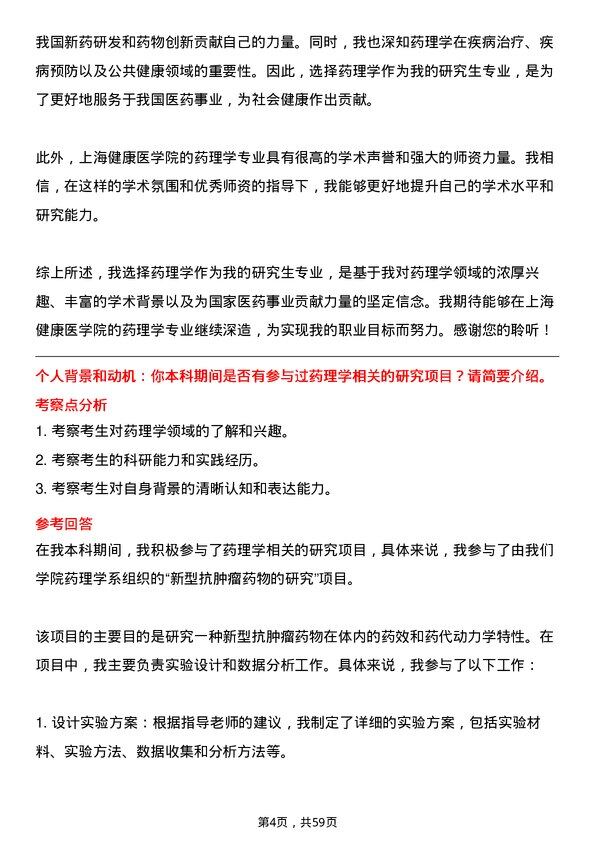 我国新药研发和药物创新贡献自己的力量。同时，我也深知药理学在疾病治疗、疾病预防以及公共健康领域的重要性。因此，选择药理学作为我的研究生专业，是为了更好地服务于我国医药事业，为社会健康作出贡献。

此外，上海健康医学院的药理学专业具有很高的学术声誉和强大的师资力量。我相信，在这样的学术氛围和优秀师资的指导下，我能够更好地提升自己的学术水平和研究能力。

综上所述，我选择药理学作为我的研究生专业，是基于我对药理学领域的浓厚兴趣、丰富的学术背景以及为国家医药事业贡献力量的坚定信念。我期待能够在上海健康医学院的药理学专业继续深造，为实现我的职业目标而努力。感谢您的聆听！

个人背景和动机：你本科期间是否有参与过药理学相关的研究项目？请简要介绍。

考察点分析

1. 考察考生对药理学领域的了解和兴趣。

2. 考察考生的科研能力和实践经历。

3. 考察考生对自身背景的清晰认知和表达能力。

参考回答

在我本科期间，我积极参与了药理学相关的研究项目，具体来说，我参与了由我们学院药理学系组织的“新型抗肿瘤药物的研究”项目。

该项目的主要目的是研究一种新型抗肿瘤药物在体内的药效和药代动力学特性。在项目中，我主要负责实验设计和数据分析工作。具体来说，我参与了以下工作：

1. 设计实验方案：根据指导老师的建议，我制定了详细的实验方案，包括实验材料、实验方法、数据收集和分析方法等。

第4页，共59页